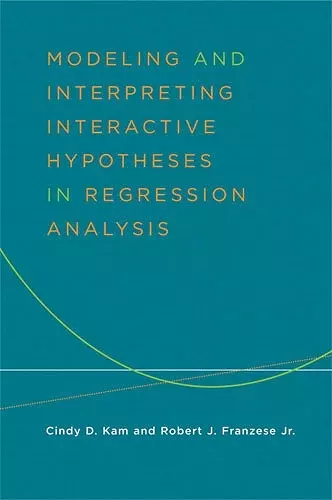 MODELING AND INTERPRETING INTERACTIVE HYPOTHESES IN REGRESSION ANALYSIS

Cindy D. Kam and Robert J. Franzese Jr.